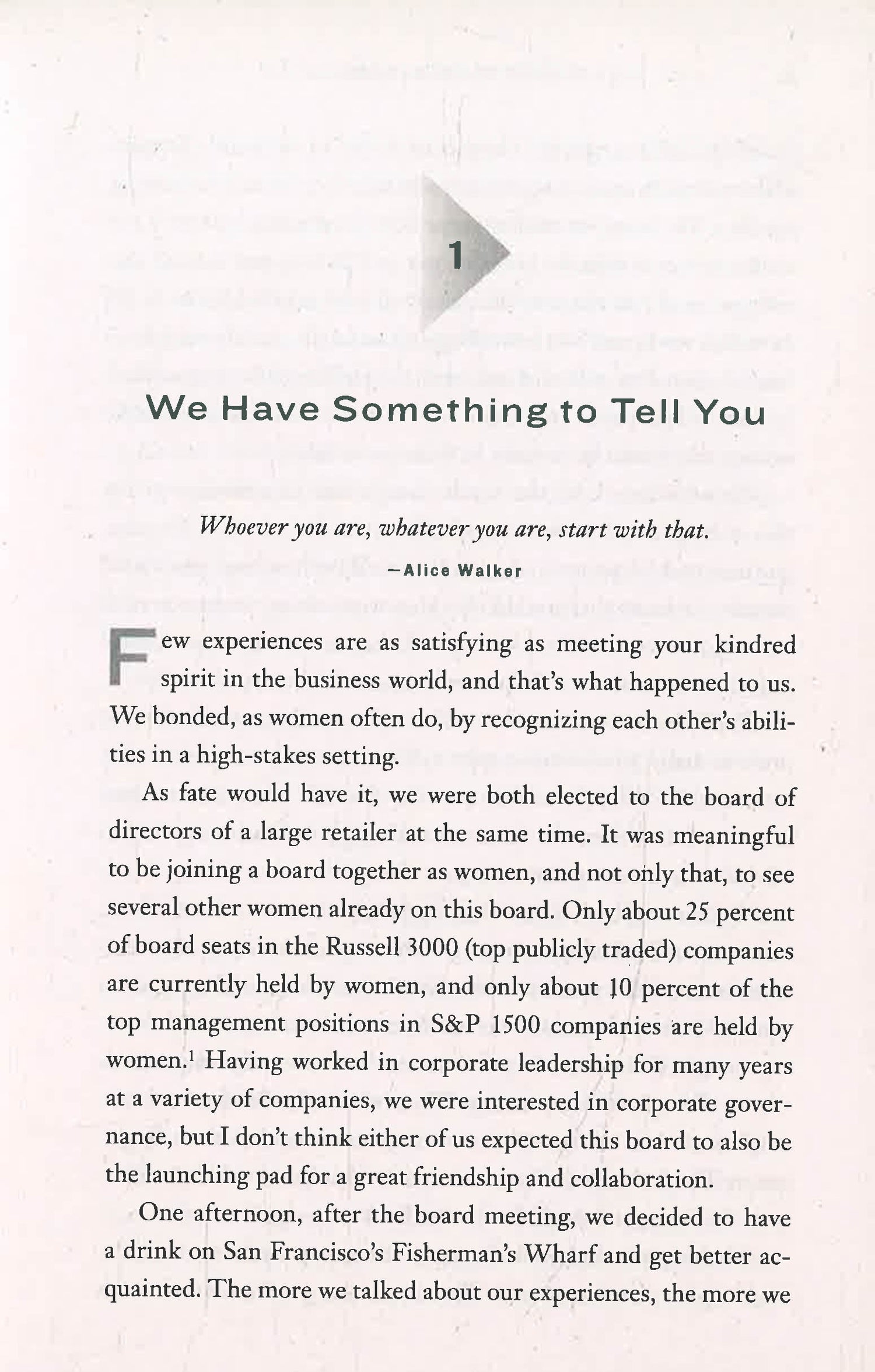 1

We Have Something to Tell You

Whoever you are, whatever you are, start with that.

—Alice Walker

Few experiences are as satisfying as meeting your kindred spirit in the business world, and that's what happened to us. We bonded, as women often do, by recognizing each other's abilities in a high-stakes setting.

As fate would have it, we were both elected to the board of directors of a large retailer at the same time. It was meaningful to be joining a board together as women, and not only that, to see several other women already on this board. Only about 25 percent of board seats in the Russell 3000 (top publicly traded) companies are currently held by women, and only about 10 percent of the top management positions in S&P 1500 companies are held by women.$^1$ Having worked in corporate leadership for many years at a variety of companies, we were interested in corporate governance, but I don't think either of us expected this board to also be the launching pad for a great friendship and collaboration.

One afternoon, after the board meeting, we decided to have a drink on San Francisco's Fisherman's Wharf and get better acquainted. The more we talked about our experiences, the more we